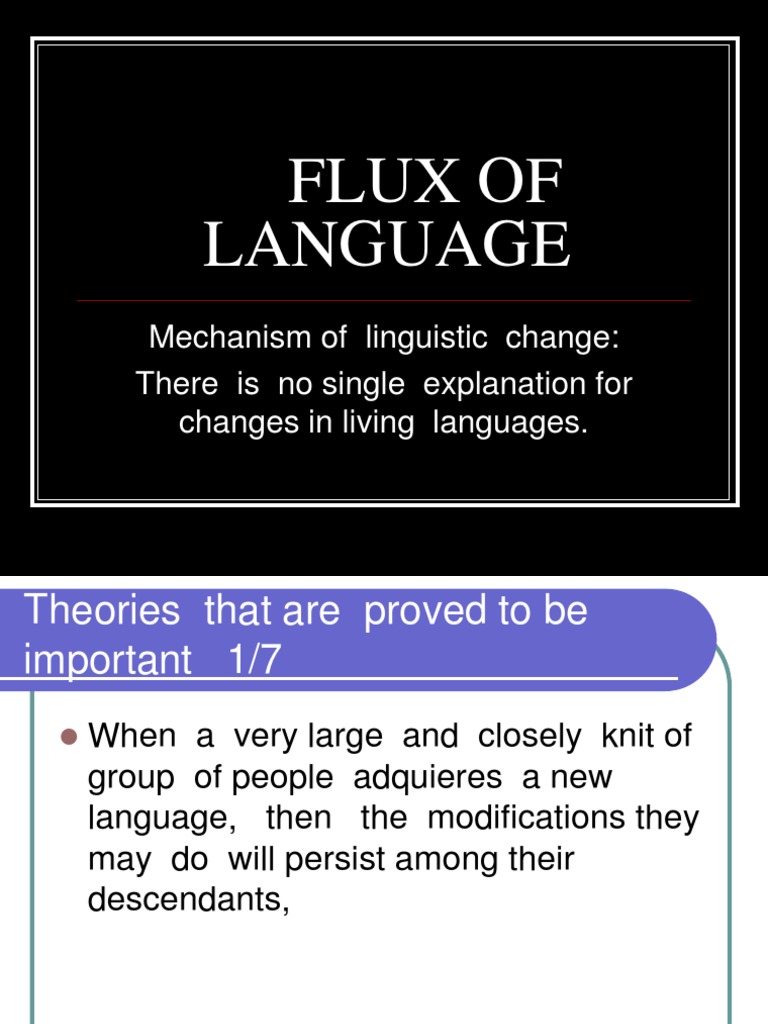 FLUX OF LANGUAGE

Mechanism of linguistic change:
There is no single explanation for changes in living languages.

Theories that are proved to be important 1/7

When a very large and closely knit of group of people adquieres a new language, then the modifications they may do will persist among their descendants,